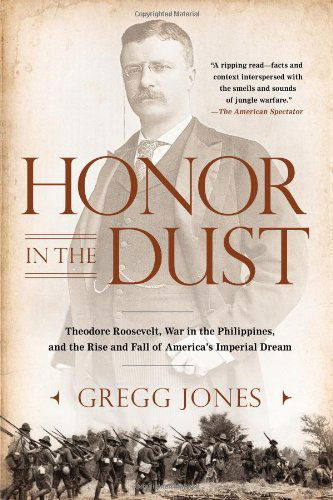 Copyrighted Material

"A ripping read—facts and context interspersed with the smells and sounds of jungle warfare."
—The American Spectator

HONOR
IN THE
DUST

Theodore Roosevelt, War in the Philippines, and the Rise and Fall of America's Imperial Dream

GREGG JONES